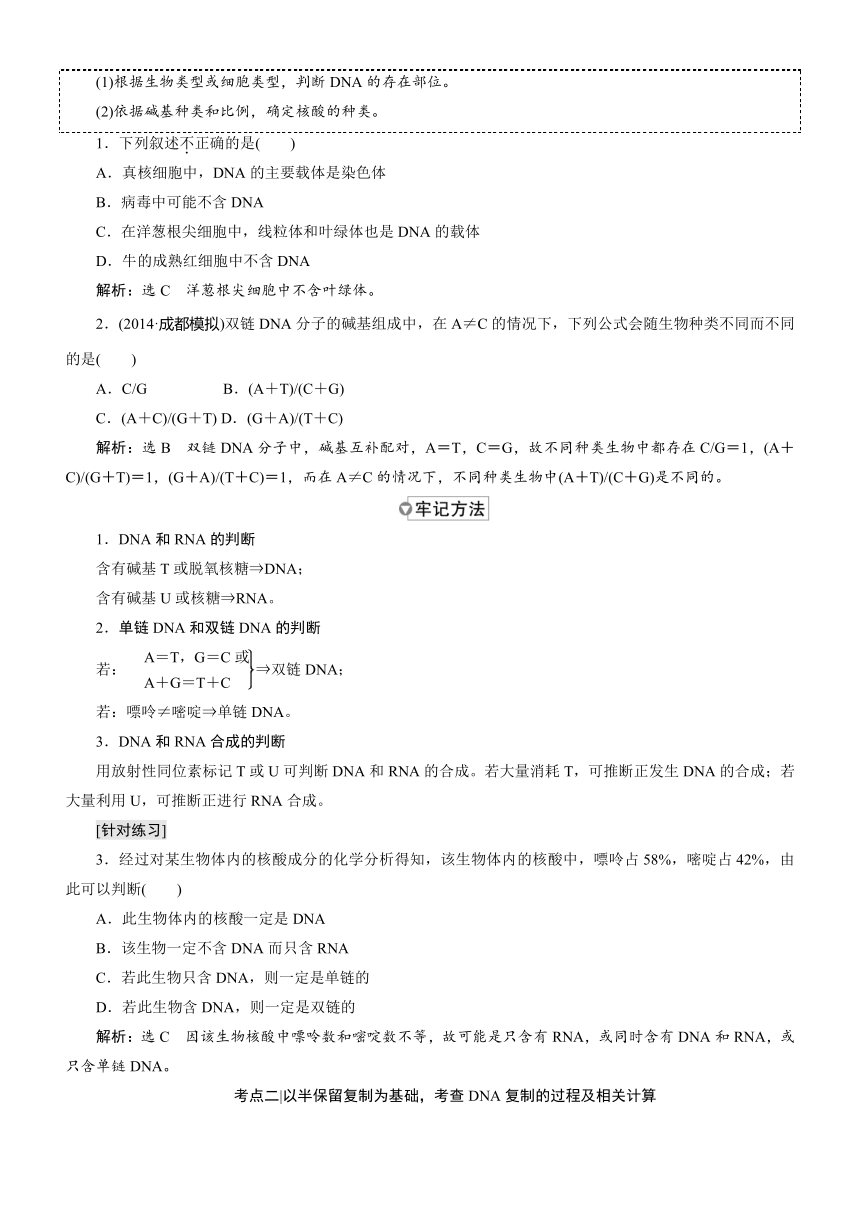 (1)根据生物类型或细胞类型，判断 DNA 的存在部位。

(2)依据碱基种类和比例，确定核酸的种类。

1．下列叙述不正确的是(　　)

A．真核细胞中，DNA 的主要载体是染色体

B．病毒中可能不含 DNA

C．在洋葱根尖细胞中，线粒体和叶绿体也是 DNA 的载体

D．牛的成熟红细胞中不含 DNA

解析：选 C　洋葱根尖细胞中不含叶绿体。

2．(2014·成都模拟)双链 DNA 分子的碱基组成中，在 A≠C 的情况下，下列公式会随生物种类不同而不同的是(　　)

A．C/G　　　　B．(A＋T)/(C＋G)

C．(A＋C)/(G＋T) D．(G＋A)/(T＋C)

解析：选 B　双链 DNA 分子中，碱基互补配对，A＝T，C＝G，故不同种类生物中都存在 C/G＝1，(A＋C)/(G＋T)＝1，(G＋A)/(T＋C)＝1，而在 A≠C 的情况下，不同种类生物中(A＋T)/(C＋G)是不同的。

牢记方法

1．DNA 和 RNA 的判断

含有碱基 T 或脱氧核糖⇒DNA；

含有碱基 U 或核糖⇒RNA。

2．单链 DNA 和双链 DNA 的判断

若：A＝T，G＝C 或 A＋G＝T＋C ⇒双链 DNA；

若：嘌呤≠嘧啶⇒单链 DNA。

3．DNA 和 RNA 合成的判断

用放射性同位素标记 T 或 U 可判断 DNA 和 RNA 的合成。若大量消耗 T，可推断正发生 DNA 的合成；若大量利用 U，可推断正进行 RNA 合成。

[针对练习]

3．经过对某生物体内的核酸成分的化学分析得知，该生物体内的核酸中，嘌呤占 58%，嘧啶占 42%，由此可以判断(　　)

A．此生物体内的核酸一定是 DNA

B．该生物一定不含 DNA 而只含 RNA

C．若此生物只含 DNA，则一定是单链的

D．若此生物含 DNA，则一定是双链的

解析：选 C　因该生物核酸中嘌呤数和嘧啶数不等，故可能是只含有 RNA，或同时含有 DNA 和 RNA，或只含单链 DNA。

考点二|以半保留复制为基础，考查 DNA 复制的过程及相关计算